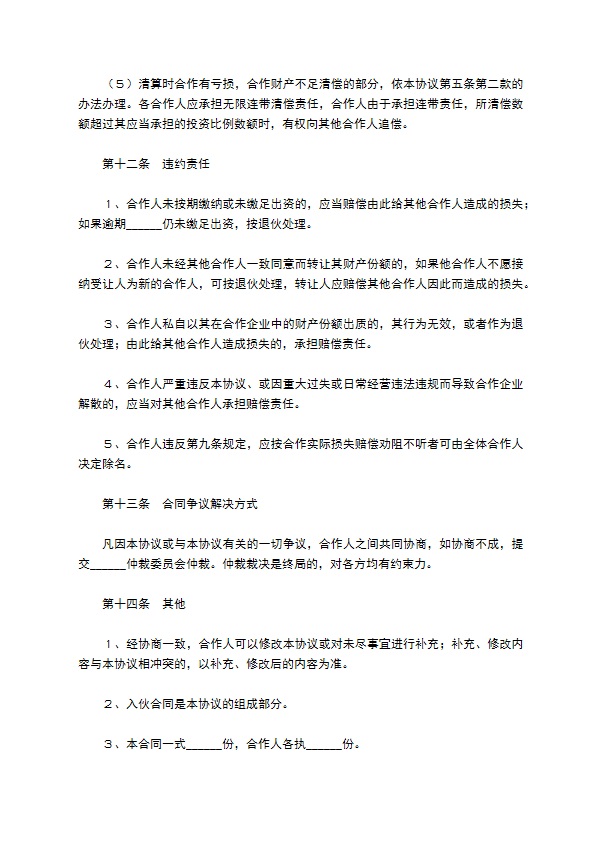 （5）清算时合作有亏损，合作财产不足清偿的部分，依本协议第五条第二款的办法办理。各合作人应承担无限连带清偿责任，合作人由于承担连带责任，所清偿数额超过其应当承担的投资比例数额时，有权向其他合作人追偿。

第十二条　违约责任

1、合作人未按期缴纳或未缴足出资的，应当赔偿由此给其他合作人造成的损失；如果逾期______仍未缴足出资，按退伙处理。

2、合作人未经其他合作人一致同意而转让其财产份额的，如果他合作人不愿接纳受让人为新的合作人，可按退伙处理，转让人应赔偿其他合作人因此而造成的损失。

3、合作人私自以其在合作企业中的财产份额出质的，其行为无效，或者作为退伙处理；由此给其他合作人造成损失的，承担赔偿责任。

4、合作人严重违反本协议、或因重大过失或日常经营违法违规而导致合作企业解散的，应当对其他合作人承担赔偿责任。

5、合作人违反第九条规定，应按合作实际损失赔偿劝阻不听者可由全体合作人决定除名。

第十三条　合同争议解决方式

凡因本协议或与本协议有关的一切争议，合作人之间共同协商，如协商不成，提交______仲裁委员会仲裁。仲裁裁决是终局的，对各方均有约束力。

第十四条　其他

1、经协商一致，合作人可以修改本协议或对未尽事宜进行补充；补充、修改内容与本协议相冲突的，以补充、修改后的内容为准。

2、入伙合同是本协议的组成部分。

3、本合同一式______份，合作人各执______份。